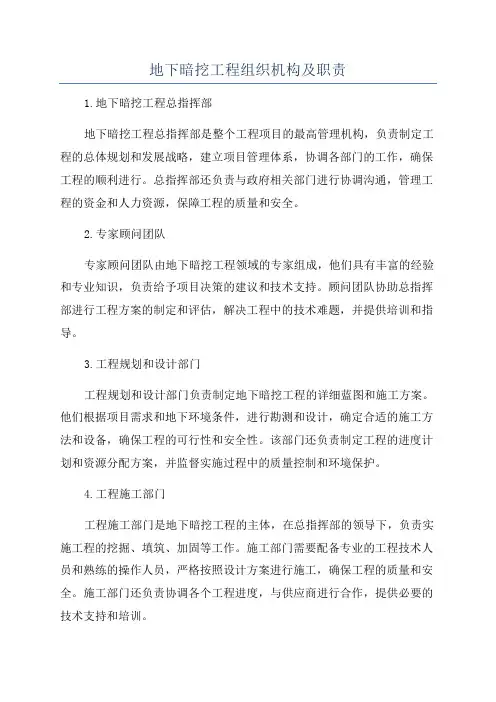 地下暗挖工程组织机构及职责

1.地下暗挖工程总指挥部

地下暗挖工程总指挥部是整个工程项目的最高管理机构，负责制定工程的总体规划和发展战略，建立项目管理体系，协调各部门的工作，确保工程的顺利进行。总指挥部还负责与政府相关部门进行协调沟通，管理工程的资金和人力资源，保障工程的质量和安全。

2.专家顾问团队

专家顾问团队由地下暗挖工程领域的专家组成，他们具有丰富的经验和专业知识，负责给予项目决策的建议和技术支持。顾问团队协助总指挥部进行工程方案的制定和评估，解决工程中的技术难题，并提供培训和指导。

3.工程规划和设计部门

工程规划和设计部门负责制定地下暗挖工程的详细蓝图和施工方案。他们根据项目需求和地下环境条件，进行勘测和设计，确定合适的施工方法和设备，确保工程的可行性和安全性。该部门还负责制定工程的进度计划和资源分配方案，并监督实施过程中的质量控制和环境保护。

4.工程施工部门

工程施工部门是地下暗挖工程的主体，在总指挥部的领导下，负责实施工程的挖掘、填筑、加固等工作。施工部门需要配备专业的工程技术人员和熟练的操作人员，严格按照设计方案进行施工，确保工程的质量和安全。施工部门还负责协调各个工程进度，与供应商进行合作，提供必要的技术支持和培训。